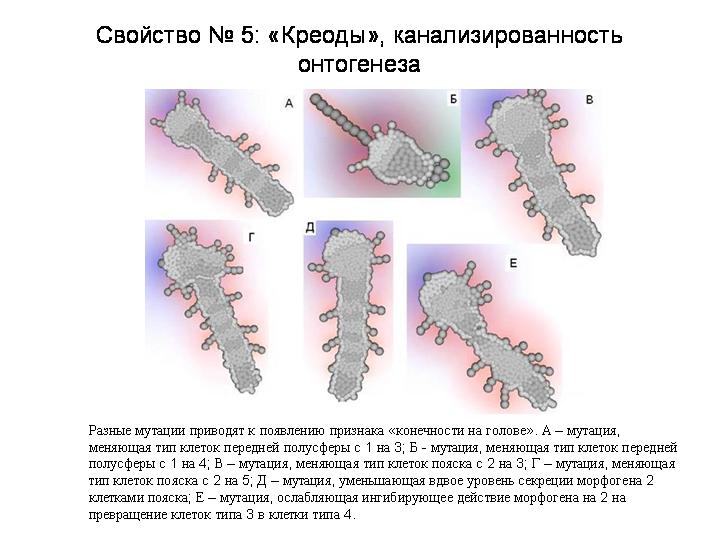 Свойство № 5: «Креоды», канализированность онтогенеза

А

Б

В

Г

Д

Е

Разные мутации приводят к появлению признака «конечности на голове». А – мутация, меняющая тип клеток передней полусферы с 1 на 3; Б - мутация, меняющая тип клеток передней полусферы с 1 на 4; В – мутация, меняющая тип клеток пояска с 2 на 3; Г – мутация, меняющая тип клеток пояска с 2 на 5; Д – мутация, уменьшающая вдвое уровень секреции морфогена 2 клетками пояска; Е – мутация, ослабляющая ингибирующее действие морфогена на 2 на превращение клеток типа 3 в клетки типа 4.